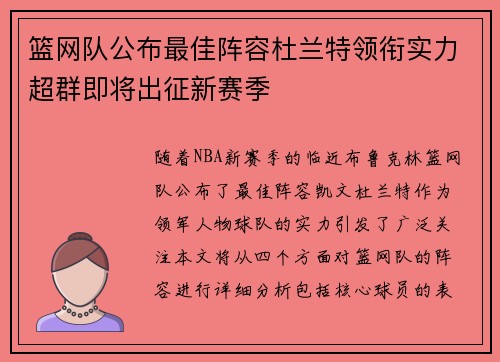 篮网队公布最佳阵容杜兰特领衔实力超群即将出征新赛季

随着NBA新赛季的临近布鲁克林篮网队公布了最佳阵容凯文杜兰特作为领军人物球队的实力引发了广泛关注本文将从四个方面对篮网队的阵容进行详细分析包括核心球员的表